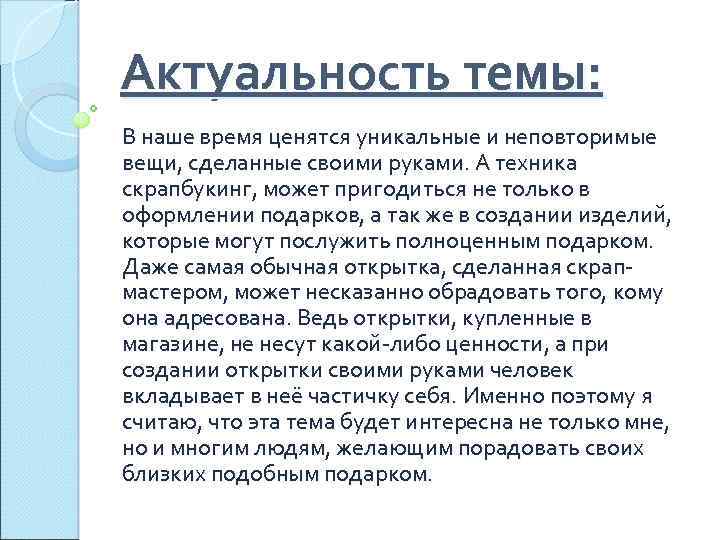 Актуальность темы:

В наше время ценятся уникальные и неповторимые вещи, сделанные своими руками. А техника скрапбукинг, может пригодиться не только в оформлении подарков, а так же в создании изделий, которые могут послужить полноценным подарком. Даже самая обычная открытка, сделанная скрап-мастером, может несказанно обрадовать того, кому она адресована. Ведь открытки, купленные в магазине, не несут какой-либо ценности, а при создании открытки своими руками человек вкладывает в неё частичку себя. Именно поэтому я считаю, что эта тема будет интересна не только мне, но и многим людям, желающим порадовать своих близких подобным подарком.